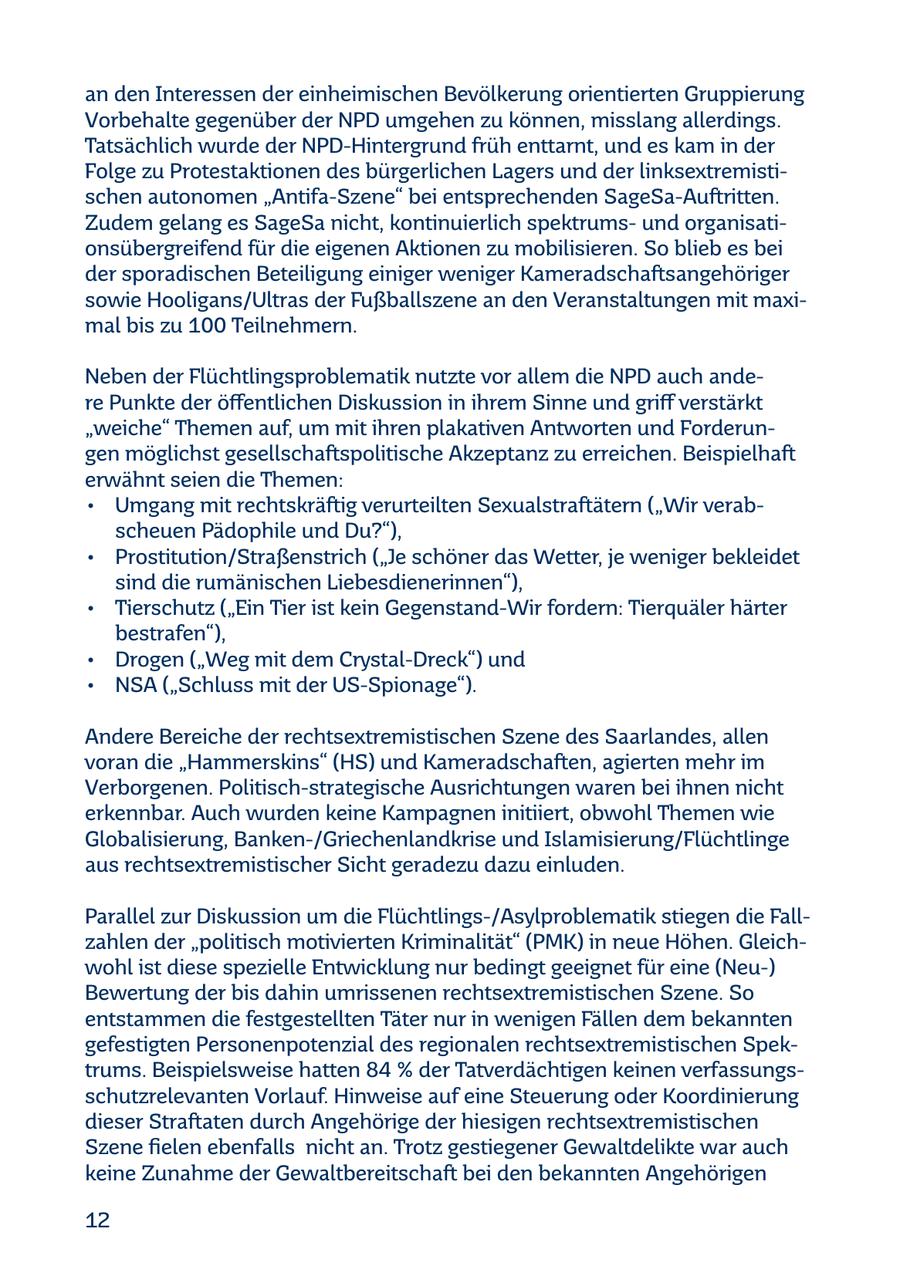 an den Interessen der einheimischen Bevölkerung orientierten Gruppierung Vorbehalte gegenüber der NPD umgehen zu können, misslang allerdings. Tatsächlich wurde der NPD-Hintergrund früh enttarnt, und es kam in der Folge zu Protestaktionen des bürgerlichen Lagers und der linksextremistischen autonomen „Antifa-Szene“ bei entsprechenden SageSa-Auftritten. Zudem gelang es SageSa nicht, kontinuierlich spektrums- und organisationsübergreifend für die eigenen Aktionen zu mobilisieren. So blieb es bei der sporadischen Beteiligung einiger weniger Kameradschaftsangehöriger sowie Hooligans/Ultras der Fußballszene an den Veranstaltungen mit maximal bis zu 100 Teilnehmern.

Neben der Flüchtlingsproblematik nutzte vor allem die NPD auch andere Punkte der öffentlichen Diskussion in ihrem Sinne und griff verstärkt „weiche“ Themen auf, um mit ihren plakativen Antworten und Forderungen möglichst gesellschaftspolitische Akzeptanz zu erreichen. Beispielhaft erwähnt seien die Themen:
• Umgang mit rechtskräftig verurteilten Sexualstraftätern („Wir verabscheuen Pädophile und Du?“),
• Prostitution/Straßenstrich („Je schöner das Wetter, je weniger bekleidet sind die rumänischen Liebesdienerinnen“),
• Tierschutz („Ein Tier ist kein Gegenstand-Wir fordern: Tierquäler härter bestrafen“),
• Drogen („Weg mit dem Crystal-Dreck“) und
• NSA („Schluss mit der US-Spionage“).

Andere Bereiche der rechtsextremistischen Szene des Saarlandes, allen voran die „Hammerskins“ (HS) und Kameradschaften, agierten mehr im Verborgenen. Politisch-strategische Ausrichtungen waren bei ihnen nicht erkennbar. Auch wurden keine Kampagnen initiiert, obwohl Themen wie Globalisierung, Banken-/Griechenlandkrise und Islamisierung/Flüchtlinge aus rechtsextremistischer Sicht geradezu dazu einluden.

Parallel zur Diskussion um die Flüchtlings-/Asylproblematik stiegen die Fallzahlen der „politisch motivierten Kriminalität“ (PMK) in neue Höhen. Gleichwohl ist diese spezielle Entwicklung nur bedingt geeignet für eine (Neu-) Bewertung der bis dahin umrissenen rechtsextremistischen Szene. So entstammen die festgestellten Täter nur in wenigen Fällen dem bekannten gefestigten Personenpotenzial des regionalen rechtsextremistischen Spektrums. Beispielsweise hatten 84 % der Tatverdächtigen keinen verfassungsschutzrelevanten Vorlauf. Hinweise auf eine Steuerung oder Koordinierung dieser Straftaten durch Angehörige der hiesigen rechtsextremistischen Szene fielen ebenfalls nicht an. Trotz gestiegener Gewaltdelikte war auch keine Zunahme der Gewaltbereitschaft bei den bekannten Angehörigen

12